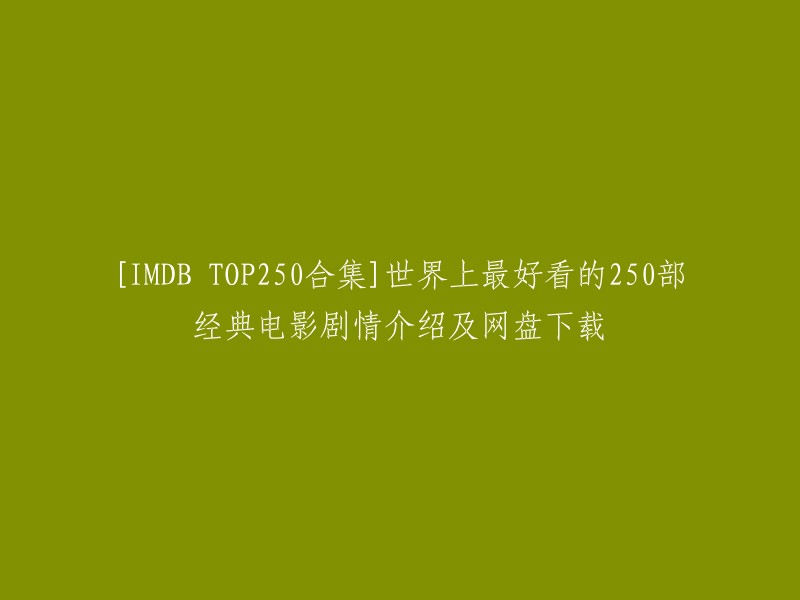 [IMDB TOP250合集]世界上最好看的250部经典电影剧情介绍及网盘下载